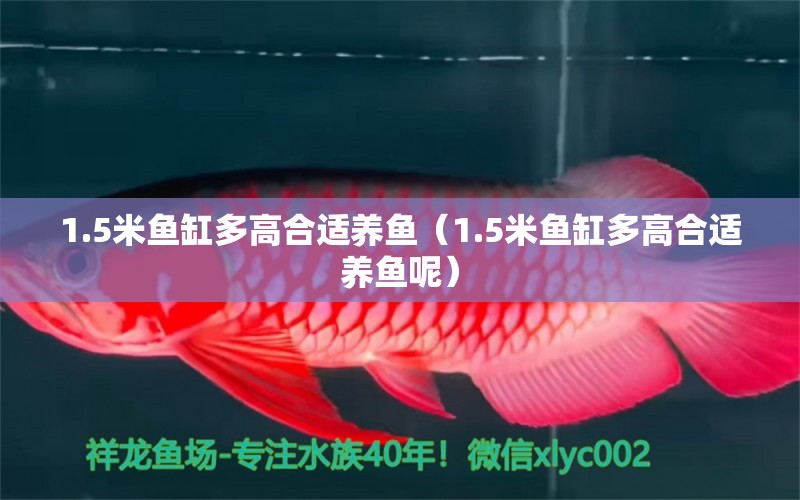 1.5米鱼缸多高合适养鱼（1.5米鱼缸多高合适养鱼呢）

祥龙鱼场-专注水族40年！微信xlyc002